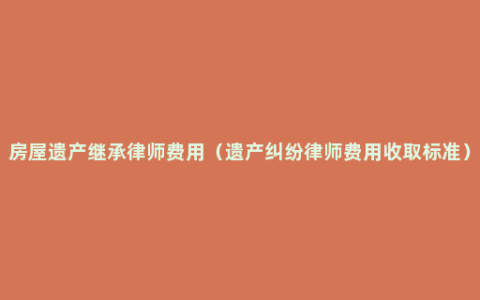 房屋遗产继承律师费用（遗产纠纷律师费用收取标准）